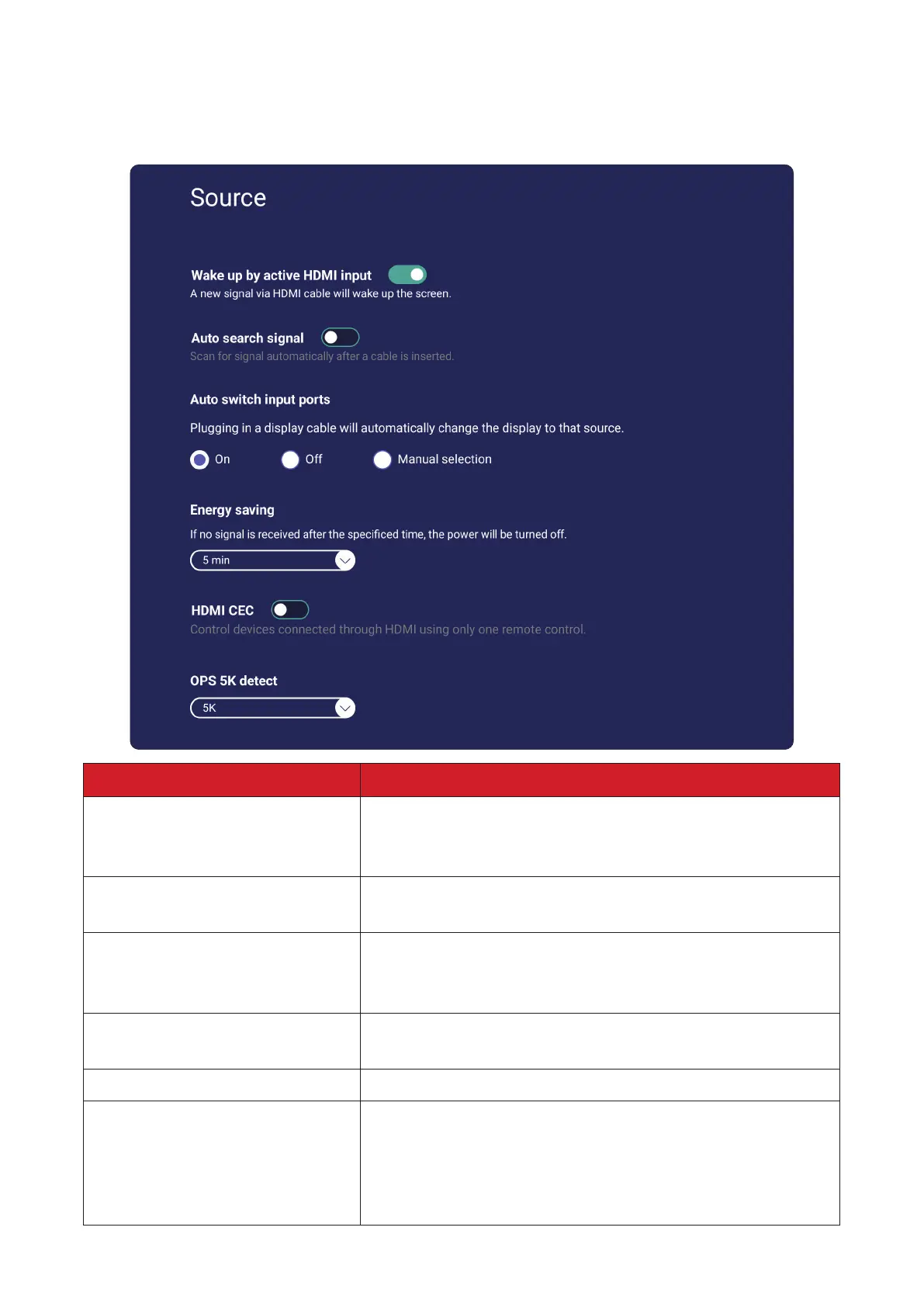 Source

Wake up by active HDMI input

A new signal via HDMI cable will wake up the screen.

Auto search signal

Scan for signal automatically after a cable is inserted.

Auto switch input ports

Plugging in a display cable will automatically change the display to that source.

On Off Manual selection

Energy saving

If no signal is received after the specificed time, the power will be turned off.

5 min

HDMI CEC

Control devices connected through HDMI using only one remote control.

OPS 5K detect

5K